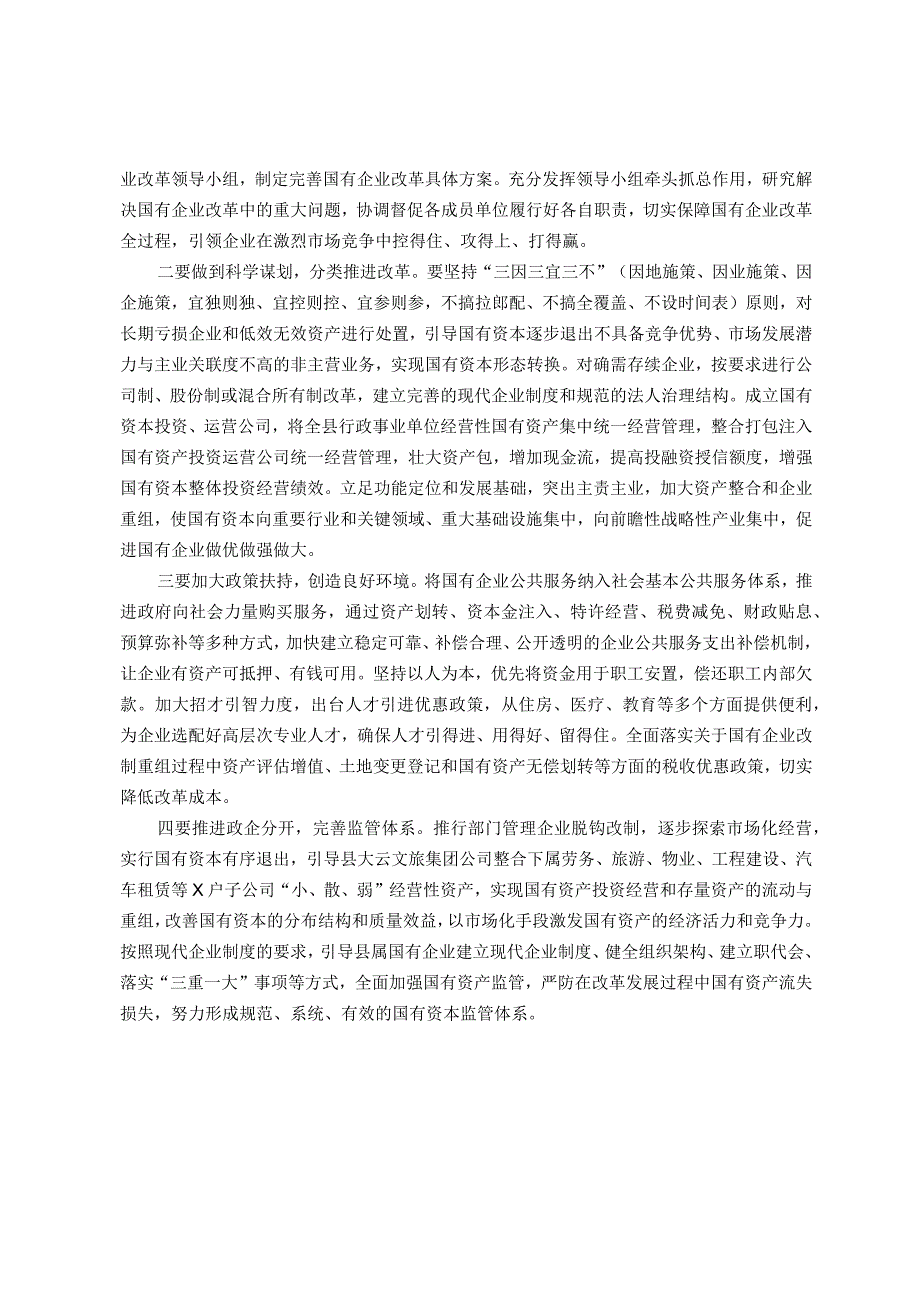 业改革领导小组，制定完善国有企业改革具体方案。充分发挥领导小组牵头抓总作用，研究解决国有企业改革中的重大问题，协调督促各成员单位履行好各自职责，切实保障国有企业改革全过程，引领企业在激烈市场竞争中控得住、攻得上、打得赢。

二要做到科学谋划，分类推进改革。要坚持“三因三宜三不”（因地施策、因业施策、因企施策，宜独则独、宜控则控、宜参则参，不搞拉郎配、不搞全覆盖、不设时间表）原则，对长期亏损企业和低效无效资产进行处置，引导国有资本逐步退出不具备竞争优势、市场发展潜力与主业关联度不高的非主营业务，实现国有资本形态转换。对确需存续企业，按要求进行公司制、股份制或混合所有制改革，建立完善的现代企业制度和规范的法人治理结构。成立国有资本投资、运营公司，将全县行政事业单位经营性国有资产集中统一经营管理，整合打包注入国有资产投资运营公司统一经营管理，壮大资产包，增加现金流，提高投融资授信额度，增强国有资本整体投资经营绩效。立足功能定位和发展基础，突出主责主业，加大资产整合和企业重组，使国有资本向重要行业和关键领域、重大基础设施集中，向前瞻性战略性产业集中，促进国有企业做优做强做大。

三要加大政策扶持，创造良好环境。将国有企业公共服务纳入社会基本公共服务体系，推进政府向社会力量购买服务，通过资产划转、资本金注入、特许经营、税费减免、财政贴息、预算弥补等多种方式，加快建立稳定可靠、补偿合理、公开透明的企业公共服务支出补偿机制，让企业有资产可抵押、有钱可用。坚持以人为本，优先将资金用于职工安置，偿还职工内部欠款。加大招才引智力度，出台人才引进优惠政策，从住房、医疗、教育等多个方面提供便利，为企业选配好高层次专业人才，确保人才引得进、用得好、留得住。全面落实关于国有企业改制重组过程中资产评估增值、土地变更登记和国有资产无偿划转等方面的税收优惠政策，切实降低改革成本。

四要推进政企分开，完善监管体系。推行部门管理企业脱钩改制，逐步探索市场化经营，实行国有资本有序退出，引导县大云文旅集团公司整合下属劳务、旅游、物业、工程建设、汽车租赁等X户子公司“小、散、弱”经营性资产，实现国有资产投资经营和存量资产的流动与重组，改善国有资本的分布结构和质量效益，以市场化手段激发国有资产的经济活力和竞争力。按照现代企业制度的要求，引导县属国有企业建立现代企业制度、健全组织架构、建立职代会、落实“三重一大”事项等方式，全面加强国有资产监管，严防在改革发展过程中国有资产流失损失，努力形成规范、系统、有效的国有资本监管体系。